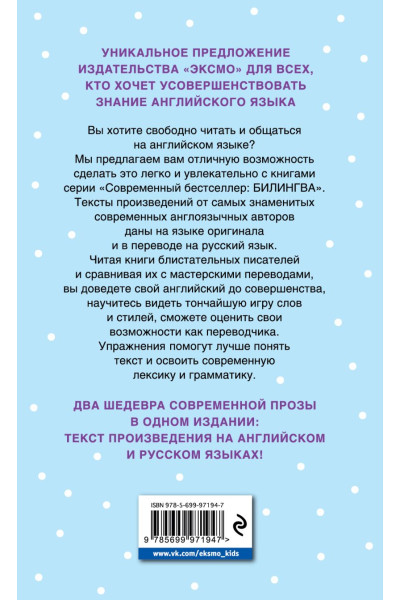 УНИКАЛЬНОЕ ПРЕДЛОЖЕНИЕ ИЗДАТЕЛЬСТВА «ЭКСМО» ДЛЯ ВСЕХ, КТО ХОЧЕТ УСОВЕРШЕНСТВОВАТЬ ЗНАНИЕ АНГЛИЙСКОГО ЯЗЫКА

Вы хотите свободно читать и общаться на английском языке? Мы предлагаем вам отличную возможность сделать это легко и увлекательно с книгами серии «Современный бестселлер: БИЛИНГВА». Тексты произведений от самых знаменитых современных англоязычных авторов даны на языке оригинала и в переводе на русский язык. Читая книги блистательных писателей и сравнивая их с мастерскими переводами, вы доведете свой английский до совершенства, научитесь видеть тончайшую игру слов и стилей, сможете оценить свои возможности как переводчика. Упражнения помогут лучше понять текст и освоить современную лексику и грамматику.

ДВА ШЕДЕВРА СОВРЕМЕННОЙ ПРОЗЫ В ОДНОМ ИЗДАНИИ: ТЕКСТ ПРОИЗВЕДЕНИЯ НА АНГЛИЙСКОМ И РУССКОМ ЯЗЫКАХ!

ISBN 978-5-699-97194-7

9 785699 971947 >

www.vk.com/eksmo_kids